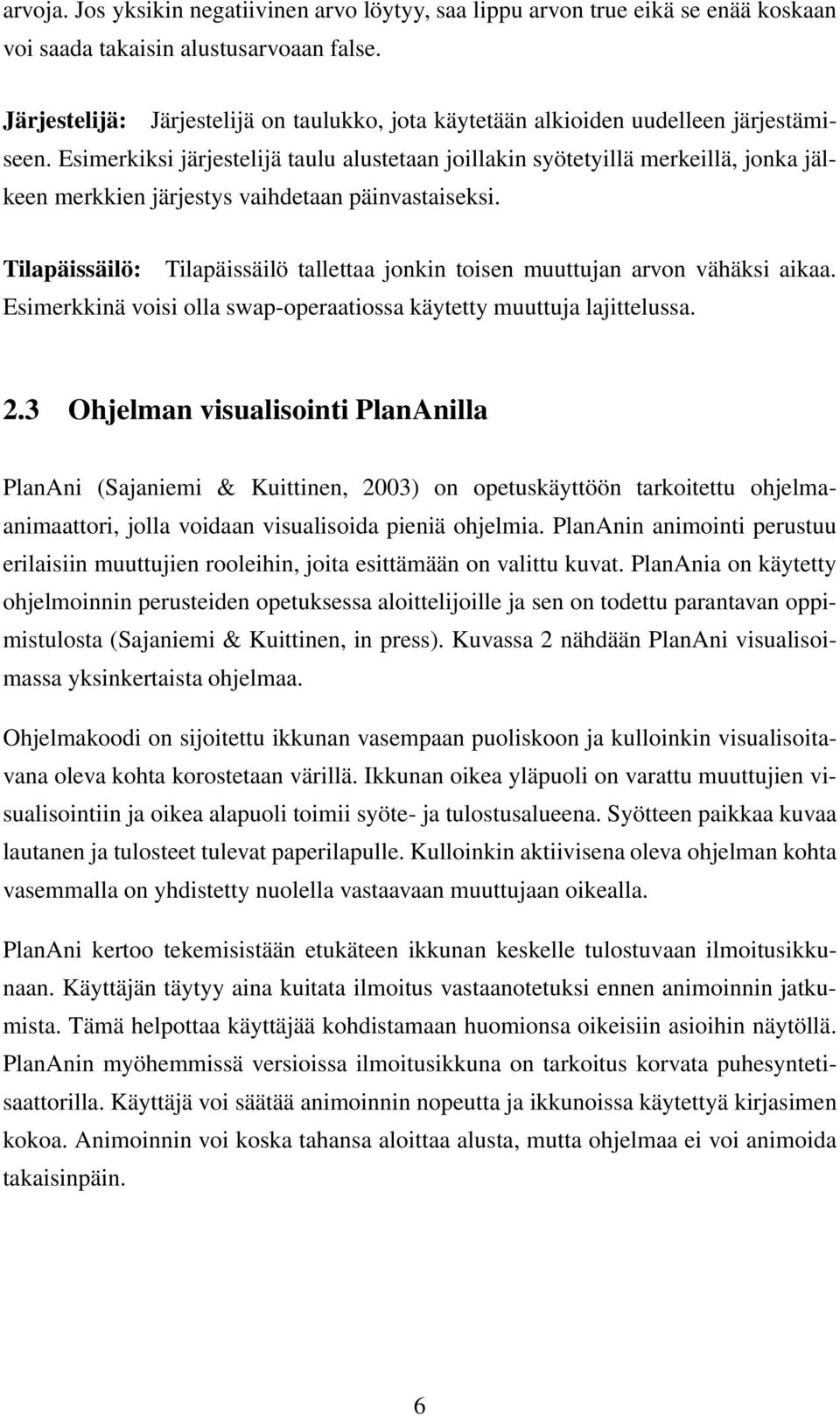 arvoja. Jos yksikin negatiivinen arvo löytyy, saa lippu arvon true eikä se enää koskaan voi saada takaisin alustusarvoaan false.

Järjestelijä: Järjestelijä on taulukko, jota käytetään alkioiden uudelleen järjestämiseen. Esimerkiksi järjestelijä taulu alustetaan joillakin syötetyillä merkeillä, jonka jälkeen merkkien järjestys vaihdetaan päinvastaiseksi.

Tilapäissäilö: Tilapäissäilö tallettaa jonkin toisen muuttujan arvon vähäksi aikaa. Esimerkkinä voisi olla swap-operaatiossa käytetty muuttuja lajittelussa.

2.3 Ohjelman visualisointi PlanAnilla

PlanAni (Sajaniemi & Kuittinen, 2003) on opetuskäyttöön tarkoitettu ohjelmaanimaattori, jolla voidaan visualisoida pieniä ohjelmia. PlanAnin animointi perustuu erilaisiin muuttujien rooleihin, joita esittämään on valittu kuvat. PlanAnia on käytetty ohjelmoinnin perusteiden opetuksessa aloittelijoille ja sen on todettu parantavan oppimistulosta (Sajaniemi & Kuittinen, in press). Kuvassa 2 nähdään PlanAni visualisoimassa yksinkertaista ohjelmaa.

Ohjelmakoodi on sijoitettu ikkunan vasempaan puoliskoon ja kulloinkin visualisoitavana oleva kohta korostetaan värillä. Ikkunan oikea yläpuoli on varattu muuttujien visualisointiin ja oikea alapuoli toimii syöte- ja tulostusalueena. Syötteen paikkaa kuvaa lautanen ja tulosteet tulevat paperilapulle. Kulloinkin aktiivisena oleva ohjelman kohta vasemmalla on yhdistetty nuolella vastaavaan muuttujaan oikealla.

PlanAni kertoo tekemisistään etukäteen ikkunan keskelle tulostuvaan ilmoitusikkunaan. Käyttäjän täytyy aina kuitata ilmoitus vastaanotetuksi ennen animoinnin jatkumista. Tämä helpottaa käyttäjää kohdistamaan huomionsa oikeisiin asioihin näytöllä. PlanAnin myöhemmissä versioissa ilmoitusikkuna on tarkoitus korvata puhesyntetisaattorilla. Käyttäjä voi säätää animoinnin nopeutta ja ikkunoissa käytettyä kirjasimen kokoa. Animoinnin voi koska tahansa aloittaa alusta, mutta ohjelmaa ei voi animoida takaisinpäin.

6